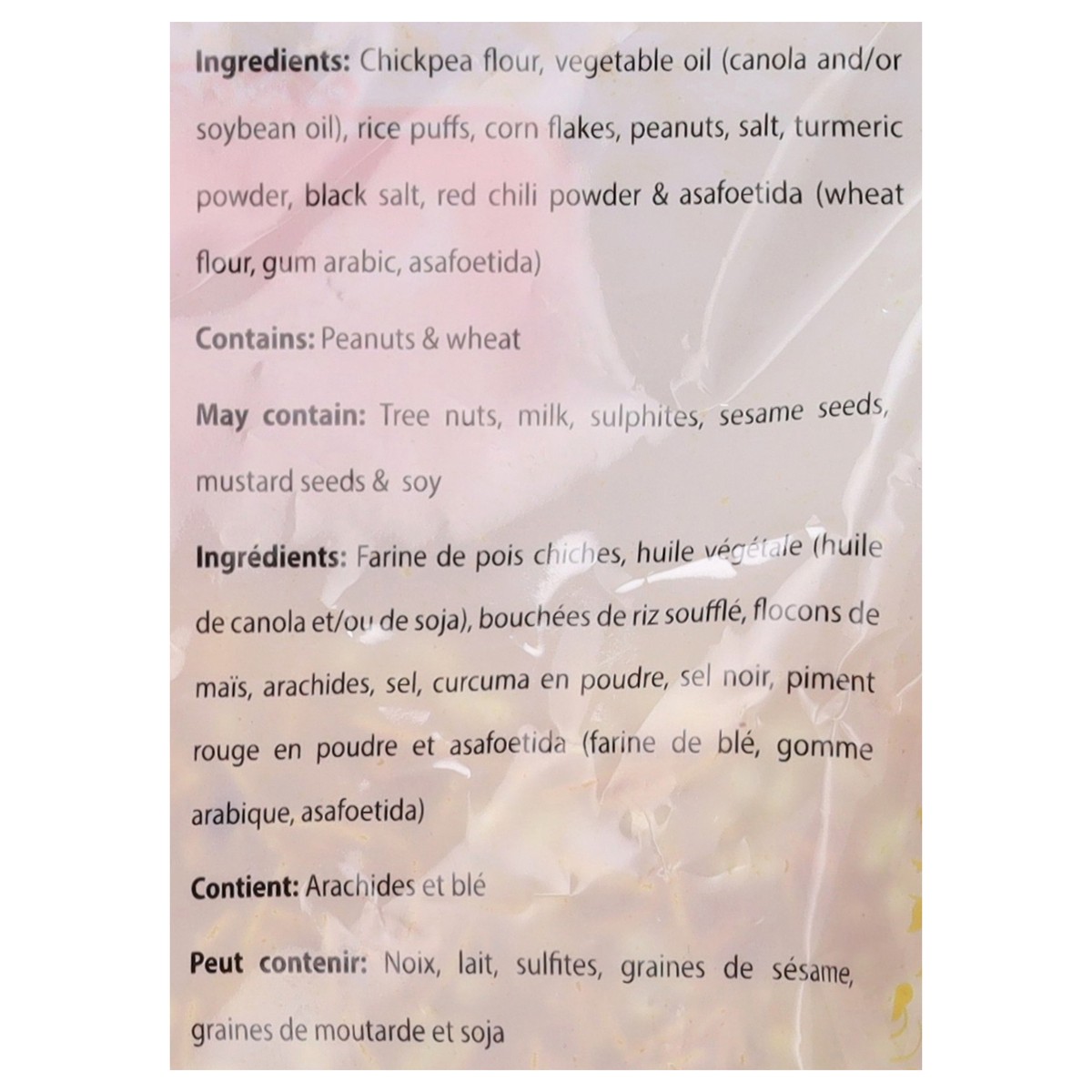 Ingredients: Chickpea flour, vegetable oil (canola and/or soybean oil), rice puffs, corn flakes, peanuts, salt, turmeric powder, black salt, red chili powder & asafoetida (wheat flour, gum arabic, asafoetida)

Contains: Peanuts & wheat

May contain: Tree nuts, milk, sulphites, sesame seeds, mustard seeds & soy

Ingrédients: Farine de pois chiches, huile végétale (huile de canola et/ou de soja), bouchées de riz soufflé, flocons de maïs, arachides, sel, curcuma en poudre, sel noir, piment rouge en poudre et asafoetida (farine de blé, gomme arabique, asafoetida)

Contient: Arachides et blé

Peut contenir: Noix, lait, sulfites, graines de sésame, graines de moutarde et soja